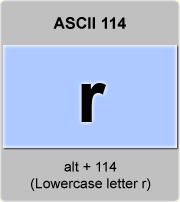 ASCII 114

r

alt + 114
(Lowercase letter r)